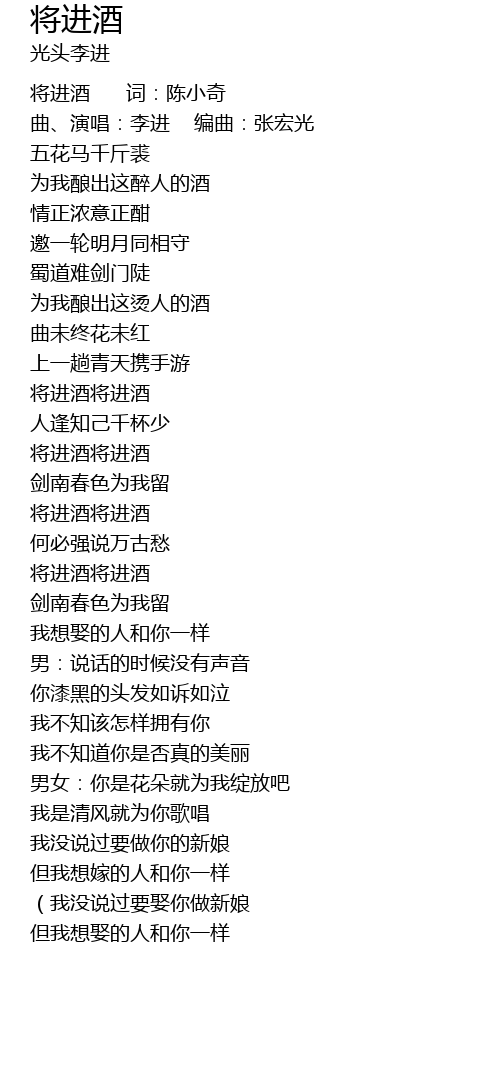 将进酒
光头李进

将进酒　　词：陈小奇
曲、演唱：李进　编曲：张宏光
五花马千斤裘
为我酿出这醉人的酒
情正浓意正酣
邀一轮明月同相守
蜀道难剑门陡
为我酿出这烫人的酒
曲未终花未红
上一趟青天携手游
将进酒将进酒
人逢知己千杯少
将进酒将进酒
剑南春色为我留
将进酒将进酒
何必强说万古愁
将进酒将进酒
剑南春色为我留
我想娶的人和你一样
男：说话的时候没有声音
你漆黑的头发如诉如泣
我不知该怎样拥有你
我不知道你是否真的美丽
男女：你是花朵就为我绽放吧
我是清风就为你歌唱
我没说过要做你的新娘
但我想嫁的人和你一样
（我没说过要娶你做新娘
但我想娶的人和你一样